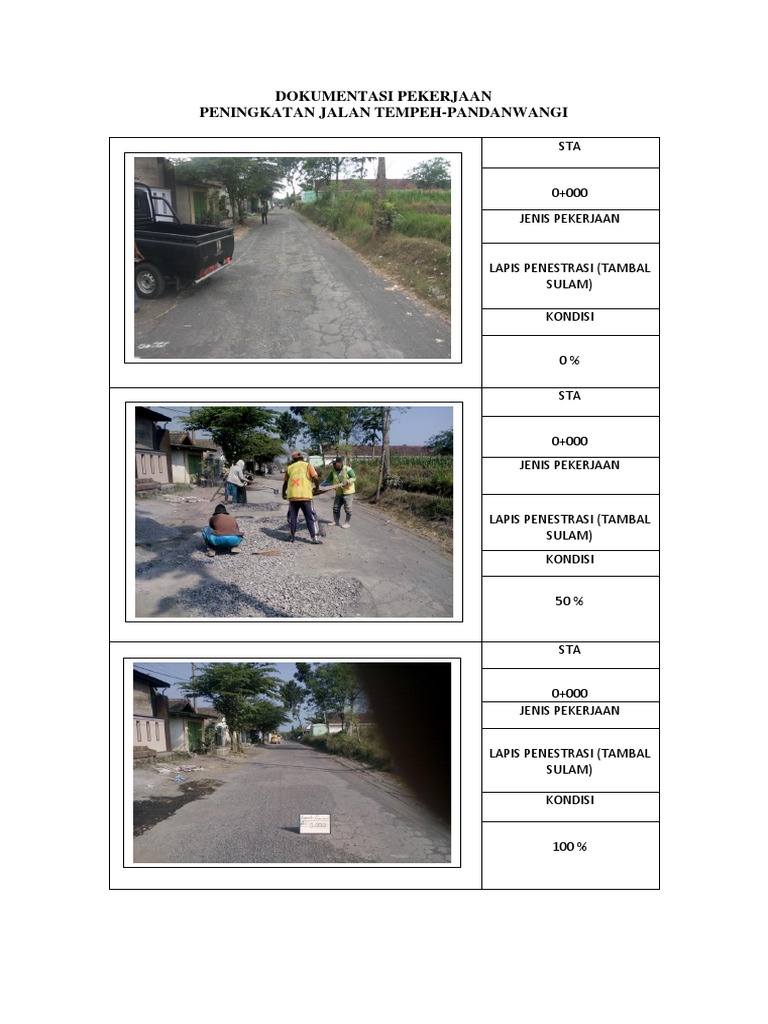 DOKUMENTASI PEKERJAAN
PENINGKATAN JALAN TEMPEH-PANDANWANGI

STA

0+000

JENIS PEKERJAAN

LAPIS PENESTRASI (TAMBAL SULAM)

KONDISI

0 %

STA

0+000

JENIS PEKERJAAN

LAPIS PENESTRASI (TAMBAL SULAM)

KONDISI

50 %

STA

0+000

JENIS PEKERJAAN

LAPIS PENESTRASI (TAMBAL SULAM)

KONDISI

100 %